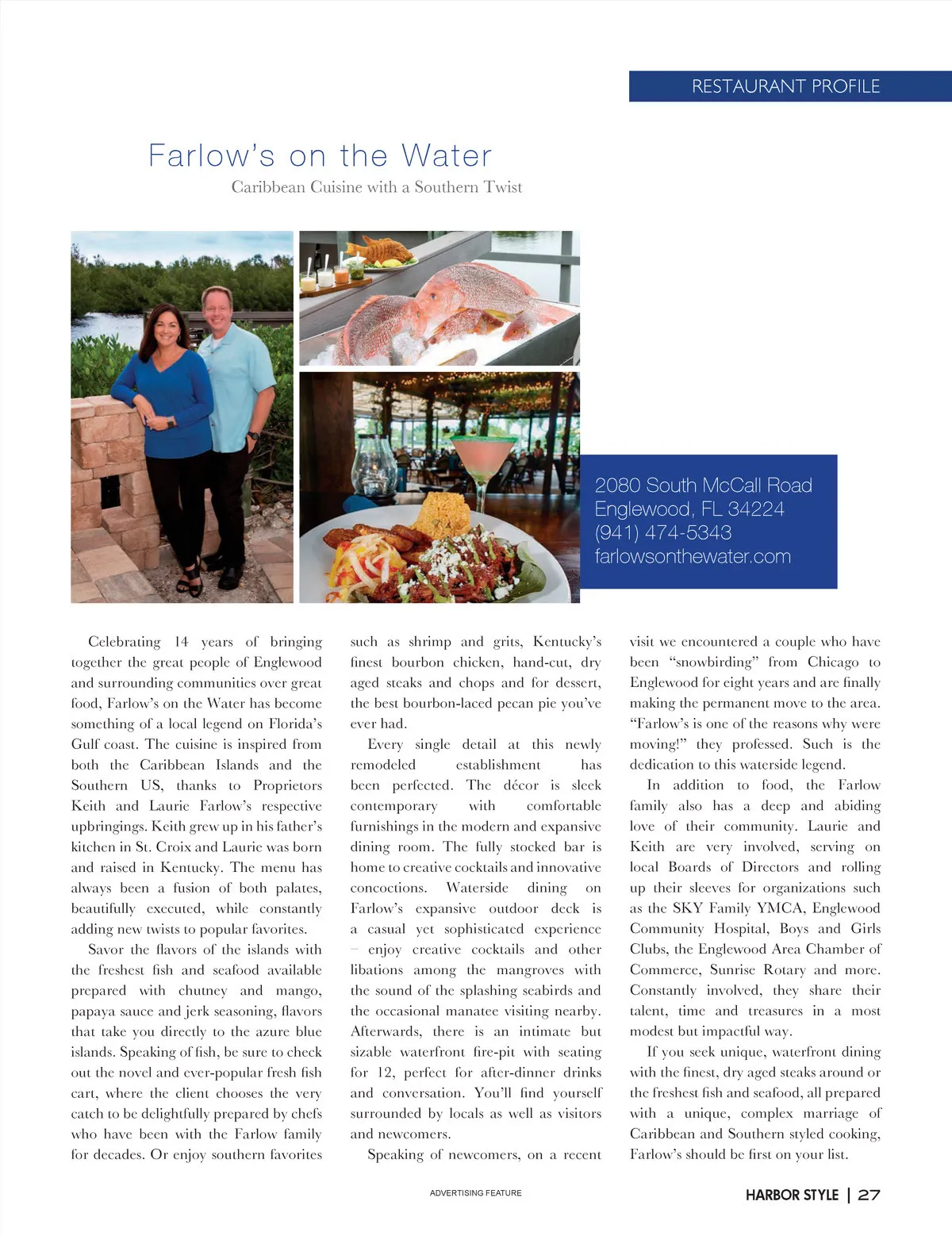 RESTAURANT PROFILE

Farlow's on the Water

Caribbean Cuisine with a Southern Twist

2080 South McCall Road
Englewood, FL 34224
(941) 474-5343
farlowsonthewater.com

Celebrating 14 years of bringing together the great people of Englewood and surrounding communities over great food, Farlow's on the Water has become something of a local legend on Florida's Gulf coast. The cuisine is inspired from both the Caribbean Islands and the Southern US, thanks to Proprietors Keith and Laurie Farlow's respective upbringings. Keith grew up in his father's kitchen in St. Croix and Laurie was born and raised in Kentucky. The menu has always been a fusion of both palates, beautifully executed, while constantly adding new twists to popular favorites.

Savor the flavors of the islands with the freshest fish and seafood available prepared with chutney and mango, papaya sauce and jerk seasoning, flavors that take you directly to the azure blue islands. Speaking of fish, be sure to check out the novel and ever-popular fresh fish cart, where the client chooses the very catch to be delightfully prepared by chefs who have been with the Farlow family for decades. Or enjoy southern favorites such as shrimp and grits, Kentucky's finest bourbon chicken, hand-cut, dry aged steaks and chops and for dessert, the best bourbon-laced pecan pie you've ever had.

Every single detail at this newly remodeled establishment has been perfected. The décor is sleek contemporary with comfortable furnishings in the modern and expansive dining room. The fully stocked bar is home to creative cocktails and innovative concoctions. Waterside dining on Farlow's expansive outdoor deck is a casual yet sophisticated experience – enjoy creative cocktails and other libations among the mangroves with the sound of the splashing seabirds and the occasional manatee visiting nearby. Afterwards, there is an intimate but sizable waterfront fire-pit with seating for 12, perfect for after-dinner drinks and conversation. You'll find yourself surrounded by locals as well as visitors and newcomers.

Speaking of newcomers, on a recent visit we encountered a couple who have been "snowbirding" from Chicago to Englewood for eight years and are finally making the permanent move to the area. "Farlow's is one of the reasons why were moving!" they professed. Such is the dedication to this waterside legend.

In addition to food, the Farlow family also has a deep and abiding love of their community. Laurie and Keith are very involved, serving on local Boards of Directors and rolling up their sleeves for organizations such as the SKY Family YMCA, Englewood Community Hospital, Boys and Girls Clubs, the Englewood Area Chamber of Commerce, Sunrise Rotary and more. Constantly involved, they share their talent, time and treasures in a most modest but impactful way.

If you seek unique, waterfront dining with the finest, dry aged steaks around or the freshest fish and seafood, all prepared with a unique, complex marriage of Caribbean and Southern styled cooking, Farlow's should be first on your list.

ADVERTISING FEATURE

HARBOR STYLE | 27